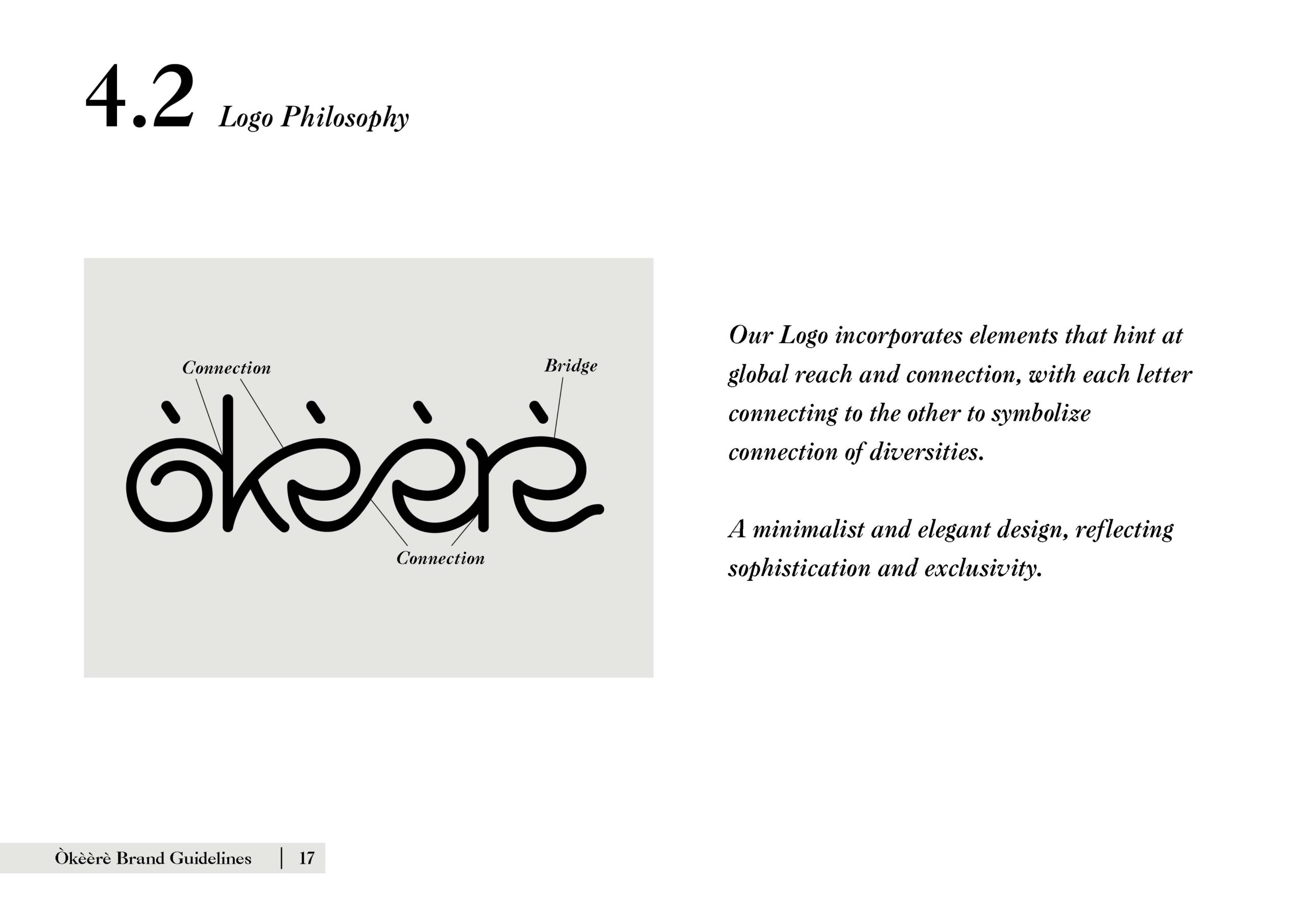 4.2 Logo Philosophy

Connection

Bridge

òkèèrè

Connection

Our Logo incorporates elements that hint at global reach and connection, with each letter connecting to the other to symbolize connection of diversities.

A minimalist and elegant design, reflecting sophistication and exclusivity.

Òkèèrè Brand Guidelines | 17